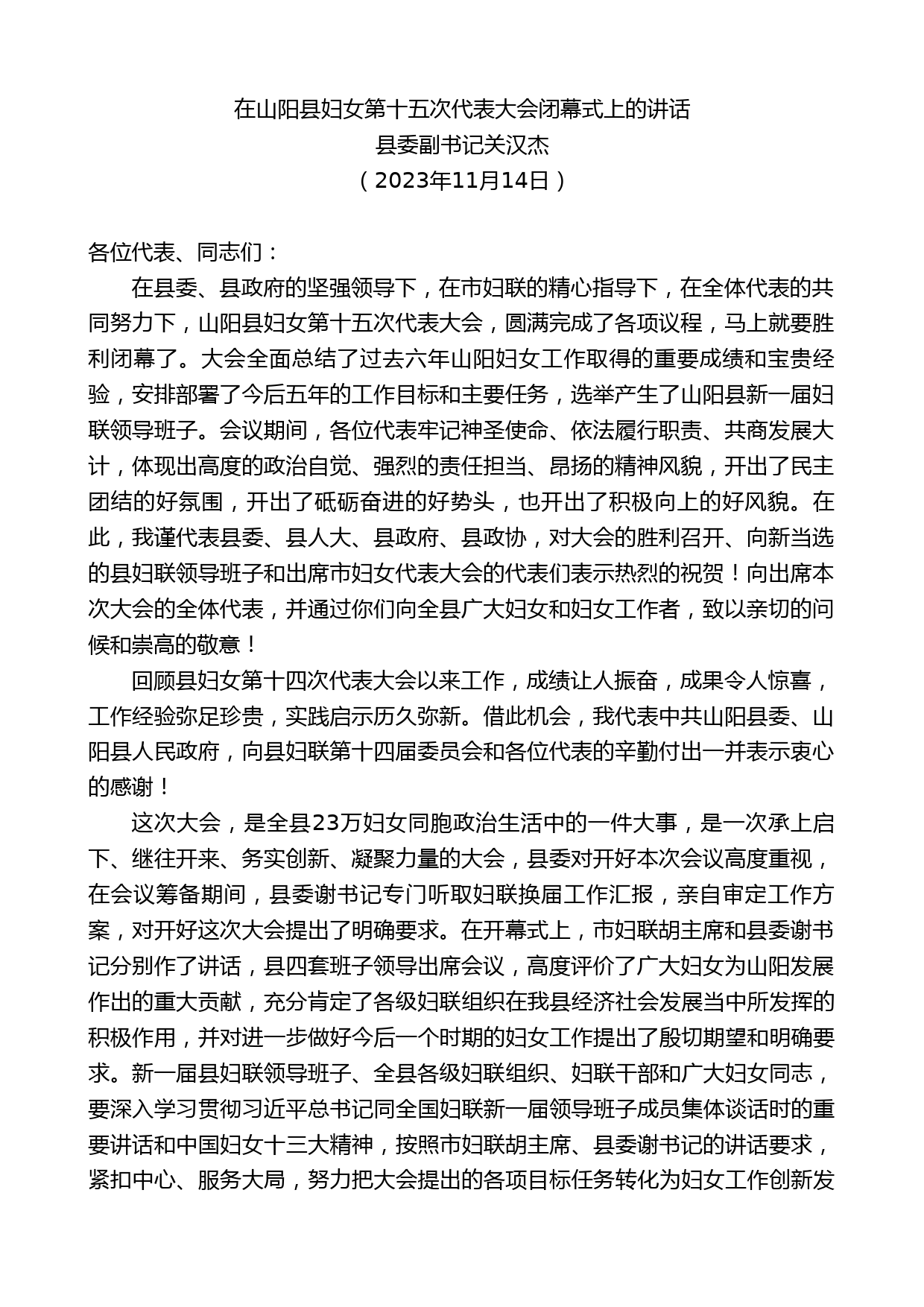 在山阳县妇女第十五次代表大会闭幕式上的讲话
县委副书记关汉杰
（2023年11月14日）

各位代表、同志们：

在县委、县政府的坚强领导下，在市妇联的精心指导下，在全体代表的共同努力下，山阳县妇女第十五次代表大会，圆满完成了各项议程，马上就要胜利闭幕了。大会全面总结了过去六年山阳妇女工作取得的重要成绩和宝贵经验，安排部署了今后五年的工作目标和主要任务，选举产生了山阳县新一届妇联领导班子。会议期间，各位代表牢记神圣使命、依法履行职责、共商发展大计，体现出高度的政治自觉、强烈的责任担当、昂扬的精神风貌，开出了民主团结的好氛围，开出了砥砺奋进的好势头，也开出了积极向上的好风貌。在此，我谨代表县委、县人大、县政府、县政协，对大会的胜利召开、向新当选的县妇联领导班子和出席市妇女代表大会的代表们表示热烈的祝贺！向出席本次大会的全体代表，并通过你们向全县广大妇女和妇女工作者，致以亲切的问候和崇高的敬意！

回顾县妇女第十四次代表大会以来工作，成绩让人振奋，成果令人惊喜，工作经验弥足珍贵，实践启示历久弥新。借此机会，我代表中共山阳县委、山阳县人民政府，向县妇联第十四届委员会和各位代表的辛勤付出一并表示衷心的感谢！

这次大会，是全县23万妇女同胞政治生活中的一件大事，是一次承上启下、继往开来、务实创新、凝聚力量的大会，县委对开好本次会议高度重视，在会议筹备期间，县委谢书记专门听取妇联换届工作汇报，亲自审定工作方案，对开好这次大会提出了明确要求。在开幕式上，市妇联胡主席和县委谢书记分别作了讲话，县四套班子领导出席会议，高度评价了广大妇女为山阳发展作出的重大贡献，充分肯定了各级妇联组织在我县经济社会发展当中所发挥的积极作用，并对进一步做好今后一个时期的妇女工作提出了殷切期望和明确要求。新一届县妇联领导班子、全县各级妇联组织、妇联干部和广大妇女同志，要深入学习贯彻习近平总书记同全国妇联新一届领导班子成员集体谈话时的重要讲话和中国妇女十三大精神，按照市妇联胡主席、县委谢书记的讲话要求，紧扣中心、服务大局，努力把大会提出的各项目标任务转化为妇女工作创新发